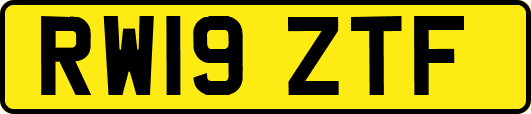 RW19 ZTF